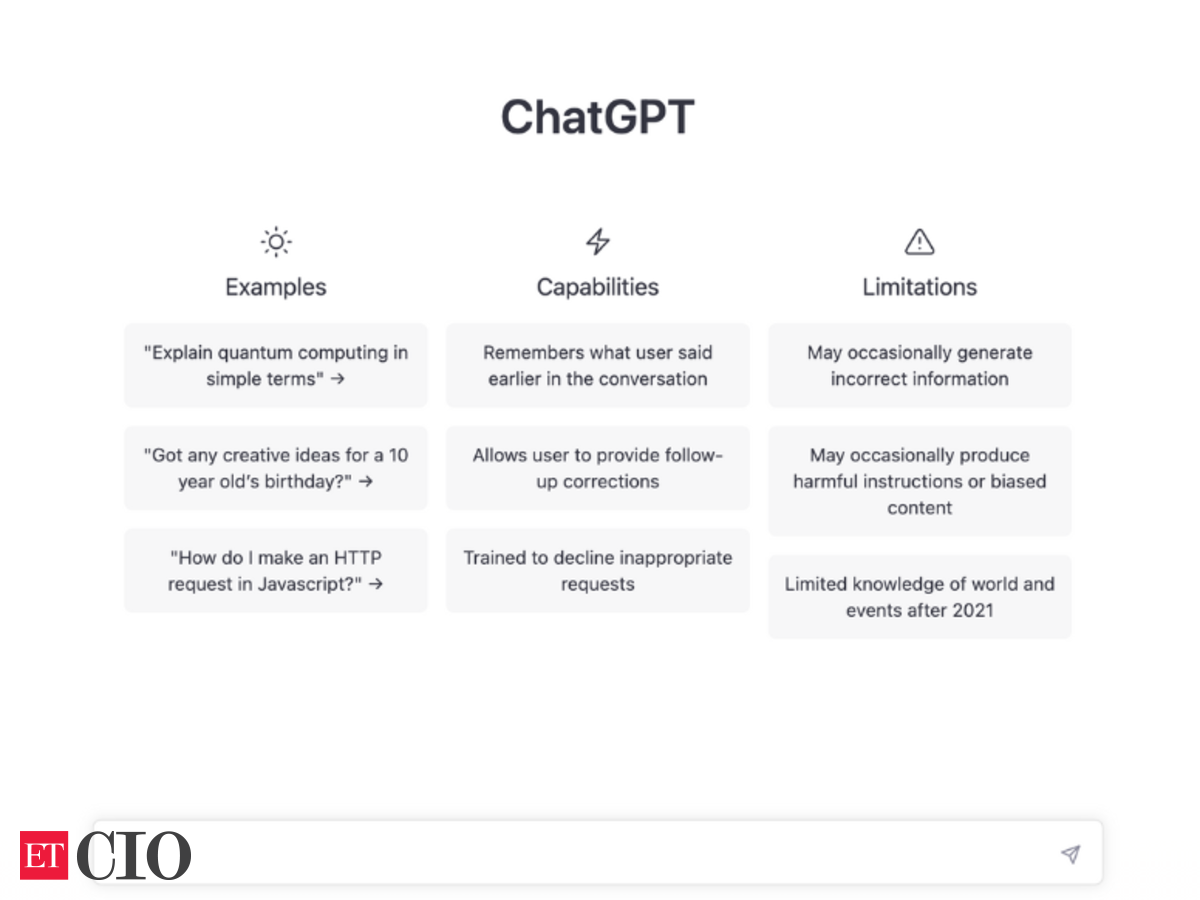 ChatGPT

Examples

"Explain quantum computing in simple terms" →

"Got any creative ideas for a 10 year old's birthday?" →

"How do I make an HTTP request in Javascript?" →

Capabilities

Remembers what user said earlier in the conversation

Allows user to provide follow-up corrections

Trained to decline inappropriate requests

Limitations

May occasionally generate incorrect information

May occasionally produce harmful instructions or biased content

Limited knowledge of world and events after 2021

ET CIO